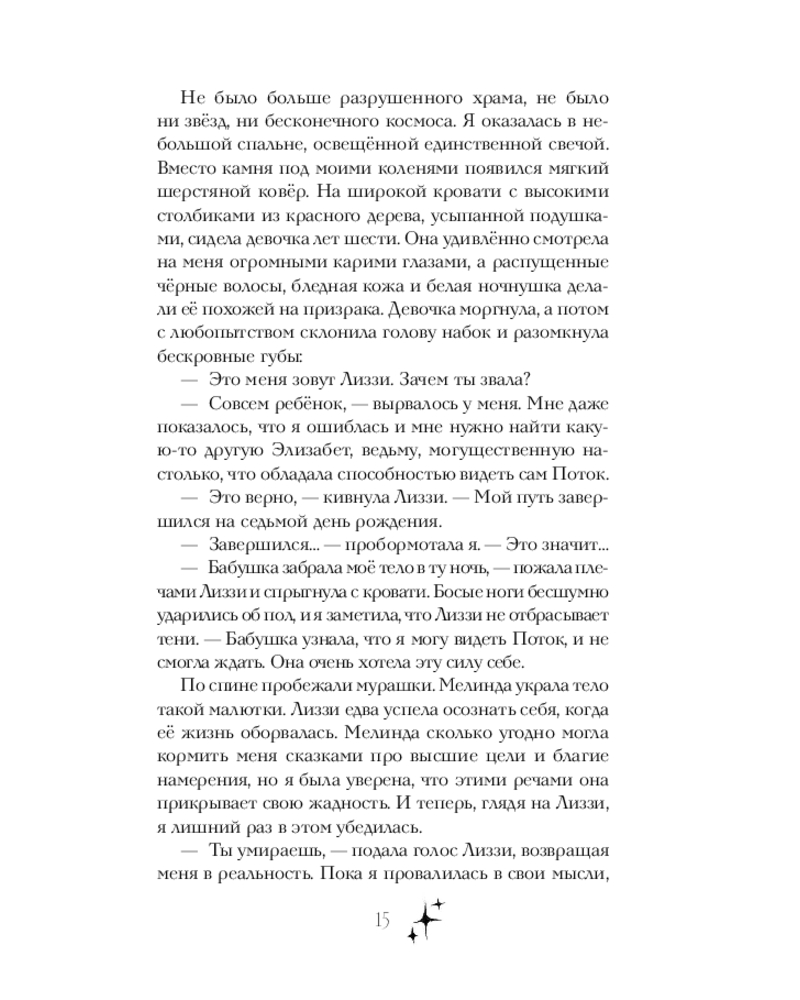 Не было больше разрушенного храма, не было ни звёзд, ни бесконечного космоса. Я оказалась в небольшой спальне, освещённой единственной свечой. Вместо камня под моими коленями появился мягкий шерстяной ковёр. На широкой кровати с высокими столбиками из красного дерева, усыпанной подушками, сидела девочка лет шести. Она удивлённо смотрела на меня огромными карими глазами, а распущенные чёрные волосы, бледная кожа и белая ночнушка делали её похожей на призрака. Девочка моргнула, а потом с любопытством склонила голову набок и разомкнула бескровные губы:

— Это меня зовут Лиззи. Зачем ты звала?

— Совсем ребёнок, — вырвалось у меня. Мне даже показалось, что я ошиблась и мне нужно найти какую-то другую Элизабет, ведьму, могущественную настолько, что обладала способностью видеть сам Поток.

— Это верно, — кивнула Лиззи. — Мой путь завершился на седьмой день рождения.

— Завершился... — пробормотала я. — Это значит...

— Бабушка забрала моё тело в ту ночь, — пожала плечами Лиззи и спрыгнула с кровати. Босые ноги бесшумно ударились об пол, и я заметила, что Лиззи не отбрасывает тени. — Бабушка узнала, что я могу видеть Поток, и не смогла ждать. Она очень хотела эту силу себе.

По спине пробежали мурашки. Мелинда украла тело такой малютки. Лиззи едва успела осознать себя, когда её жизнь оборвалась. Мелинда сколько угодно могла кормить меня сказками про высшие цели и благие намерения, но я была уверена, что этими речами она прикрывает свою жадность. И теперь, глядя на Лиззи, я лишний раз в этом убедилась.

— Ты умираешь, — подала голос Лиззи, возвращая меня в реальность. Пока я провалилась в свои мысли,

15